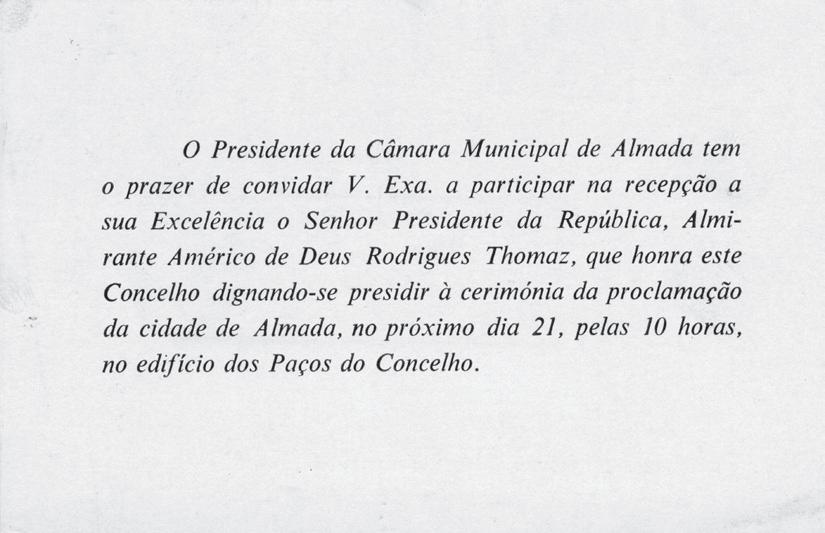 O Presidente da Câmara Municipal de Almada tem o prazer de convidar V. Exa. a participar na recepção a sua Excelência o Senhor Presidente da República, Almirante Américo de Deus Rodrigues Thomaz, que honra este Concelho dignando-se presidir à cerimónia da proclamação da cidade de Almada, no próximo dia 21, pelas 10 horas, no edifício dos Paços do Concelho.